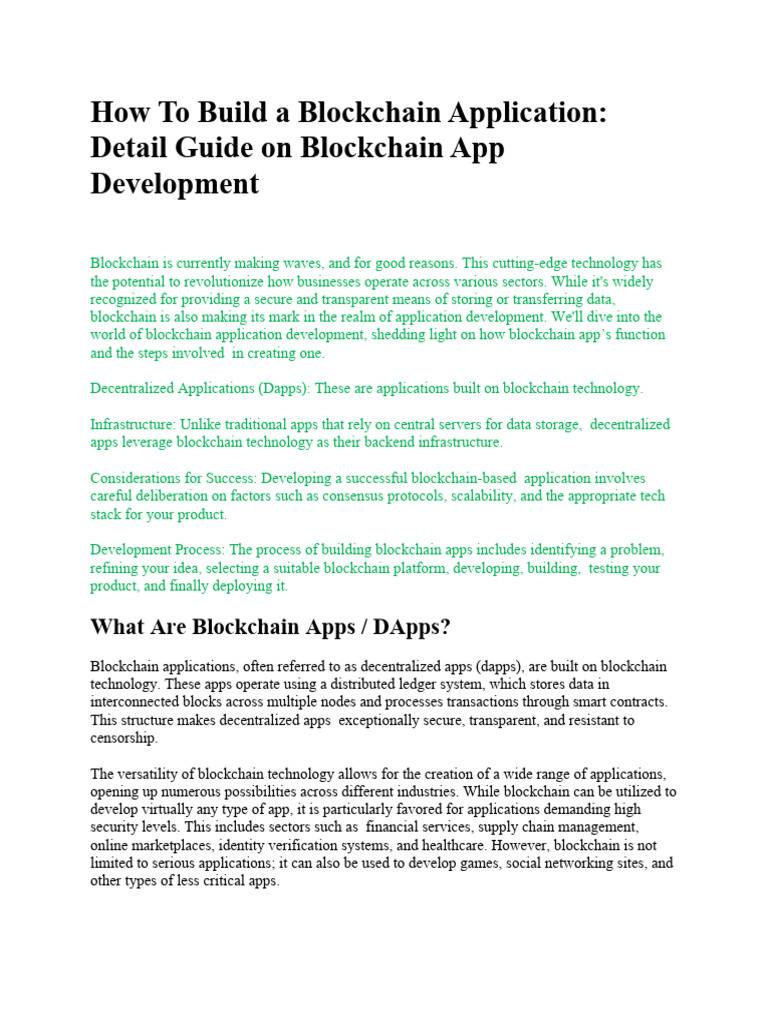 How To Build a Blockchain Application: Detail Guide on Blockchain App Development

Blockchain is currently making waves, and for good reasons. This cutting-edge technology has the potential to revolutionize how businesses operate across various sectors. While it's widely recognized for providing a secure and transparent means of storing or transferring data, blockchain is also making its mark in the realm of application development. We'll dive into the world of blockchain application development, shedding light on how blockchain app's function and the steps involved in creating one.

Decentralized Applications (Dapps): These are applications built on blockchain technology.

Infrastructure: Unlike traditional apps that rely on central servers for data storage, decentralized apps leverage blockchain technology as their backend infrastructure.

Considerations for Success: Developing a successful blockchain-based application involves careful deliberation on factors such as consensus protocols, scalability, and the appropriate tech stack for your product.

Development Process: The process of building blockchain apps includes identifying a problem, refining your idea, selecting a suitable blockchain platform, developing, building, testing your product, and finally deploying it.

What Are Blockchain Apps / DApps?

Blockchain applications, often referred to as decentralized apps (dapps), are built on blockchain technology. These apps operate using a distributed ledger system, which stores data in interconnected blocks across multiple nodes and processes transactions through smart contracts. This structure makes decentralized apps exceptionally secure, transparent, and resistant to censorship.

The versatility of blockchain technology allows for the creation of a wide range of applications, opening up numerous possibilities across different industries. While blockchain can be utilized to develop virtually any type of app, it is particularly favored for applications demanding high security levels. This includes sectors such as financial services, supply chain management, online marketplaces, identity verification systems, and healthcare. However, blockchain is not limited to serious applications; it can also be used to develop games, social networking sites, and other types of less critical apps.